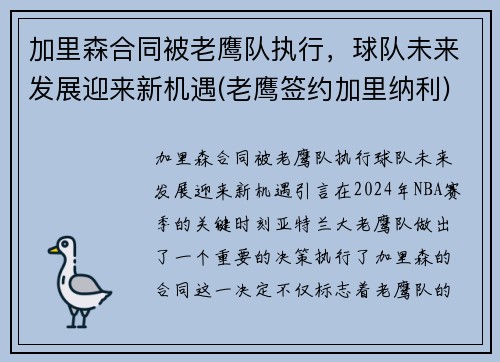 加里森合同被老鹰队执行，球队未来发展迎来新机遇(老鹰签约加里纳利)

加里森合同被老鹰队执行球队未来发展迎来新机遇引言在2024年NBA赛季的关键时刻亚特兰大老鹰队做出了一个重要的决策执行了加里森的合同这一决定不仅标志着老鹰队的